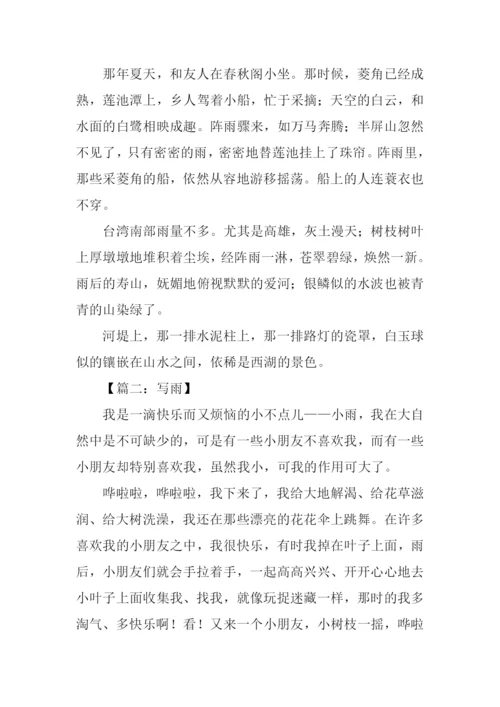 那年夏天，和友人在春秋阁小坐。那时候，菱角已经成熟，莲池潭上，乡人驾着小船，忙于采摘；天空的白云，和水面的白鹭相映成趣。阵雨骤来，如万马奔腾；半屏山忽然不见了，只有密密的雨，密密地替莲池挂上了珠帘。阵雨里，那些采菱角的船，依然从容地游移摇荡。船上的人连蓑衣也不穿。

台湾南部雨量不多。尤其是高雄，灰土漫天；树枝树叶上厚墩墩地堆积着尘埃，经阵雨一淋，苍翠碧绿，焕然一新。雨后的寿山，妩媚地俯视默默的爱河；银鳞似的水波也被青青的山染绿了。

河堤上，那一排水泥柱上，那一排路灯的瓷罩，白玉球似的镶嵌在山水之间，依稀是西湖的景色。

【篇二：写雨】

我是一滴快乐而又烦恼的小不点儿——小雨，我在大自然中是不可缺少的，可是有一些小朋友不喜欢我，而有一些小朋友却特别喜欢我，虽然我小，可我的作用可大了。

哗啦啦，哗啦啦，我下来了，我给大地解渴、给花草滋润、给大树洗澡，我还在那些漂亮的花花伞上跳舞。在许多喜欢我的小朋友之中，我很快乐，有时我掉在叶子上面，雨后，小朋友们就会手拉着手，一起高高兴兴、开开心心地去小叶子上面收集我、找我，就像玩捉迷藏一样，那时的我多淘气、多快乐啊！看！又来一个小朋友，小树枝一摇，哗啦